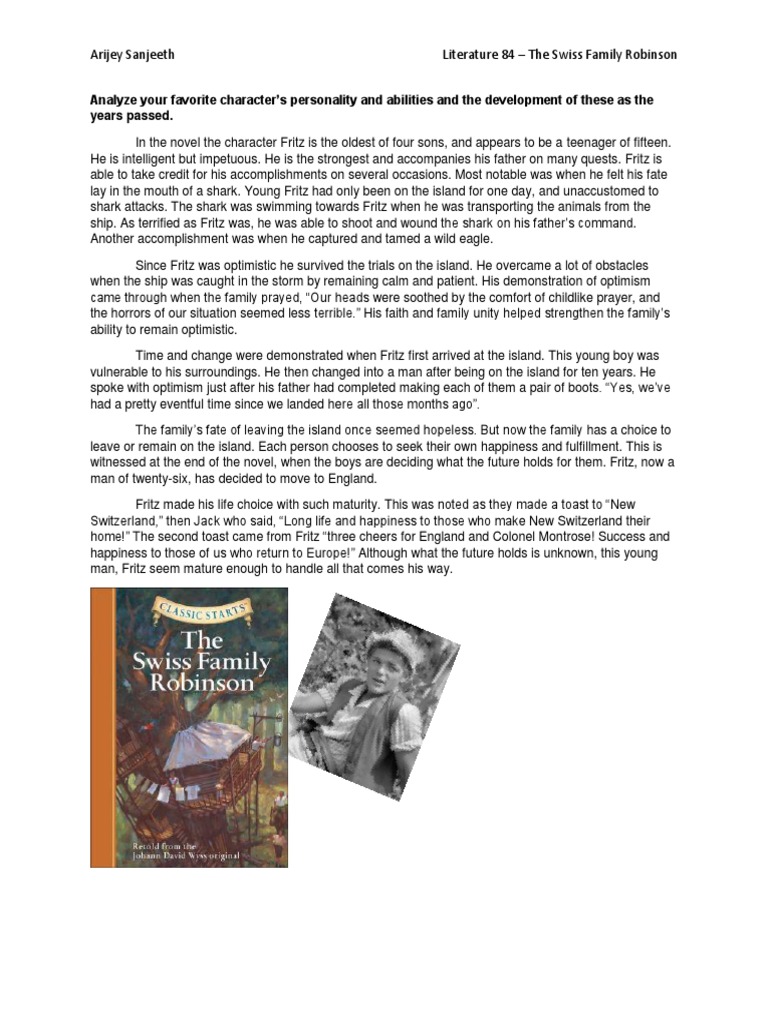 Arijey Sanjeeth

Literature 84 – The Swiss Family Robinson

Analyze your favorite character's personality and abilities and the development of these as the years passed.

In the novel the character Fritz is the oldest of four sons, and appears to be a teenager of fifteen. He is intelligent but impetuous. He is the strongest and accompanies his father on many quests. Fritz is able to take credit for his accomplishments on several occasions. Most notable was when he felt his fate lay in the mouth of a shark. Young Fritz had only been on the island for one day, and unaccustomed to shark attacks. The shark was swimming towards Fritz when he was transporting the animals from the ship. As terrified as Fritz was, he was able to shoot and wound the shark on his father's command. Another accomplishment was when he captured and tamed a wild eagle.

Since Fritz was optimistic he survived the trials on the island. He overcame a lot of obstacles when the ship was caught in the storm by remaining calm and patient. His demonstration of optimism came through when the family prayed, "Our heads were soothed by the comfort of childlike prayer, and the horrors of our situation seemed less terrible." His faith and family unity helped strengthen the family's ability to remain optimistic.

Time and change were demonstrated when Fritz first arrived at the island. This young boy was vulnerable to his surroundings. He then changed into a man after being on the island for ten years. He spoke with optimism just after his father had completed making each of them a pair of boots. "Yes, we've had a pretty eventful time since we landed here all those months ago".

The family's fate of leaving the island once seemed hopeless. But now the family has a choice to leave or remain on the island. Each person chooses to seek their own happiness and fulfillment. This is witnessed at the end of the novel, when the boys are deciding what the future holds for them. Fritz, now a man of twenty-six, has decided to move to England.

Fritz made his life choice with such maturity. This was noted as they made a toast to "New Switzerland," then Jack who said, "Long life and happiness to those who make New Switzerland their home!" The second toast came from Fritz "three cheers for England and Colonel Montrose! Success and happiness to those of us who return to Europe!" Although what the future holds is unknown, this young man, Fritz seem mature enough to handle all that comes his way.

CLASSIC STARTS

The Swiss Family Robinson

Retold from the Johann David Wyss original